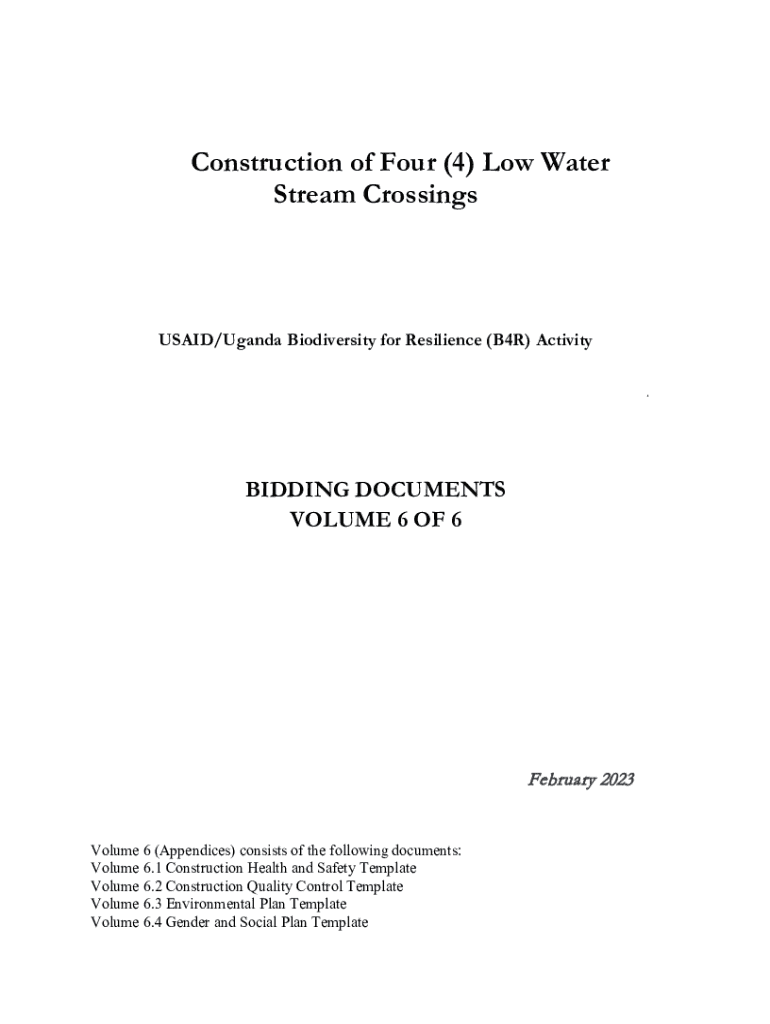 Construction of Four (4) Low Water Stream Crossings

USAID/Uganda Biodiversity for Resilience (B4R) Activity

BIDDING DOCUMENTS
VOLUME 6 OF 6

February 2023

Volume 6 (Appendices) consists of the following documents:
Volume 6.1 Construction Health and Safety Template
Volume 6.2 Construction Quality Control Template
Volume 6.3 Environmental Plan Template
Volume 6.4 Gender and Social Plan Template